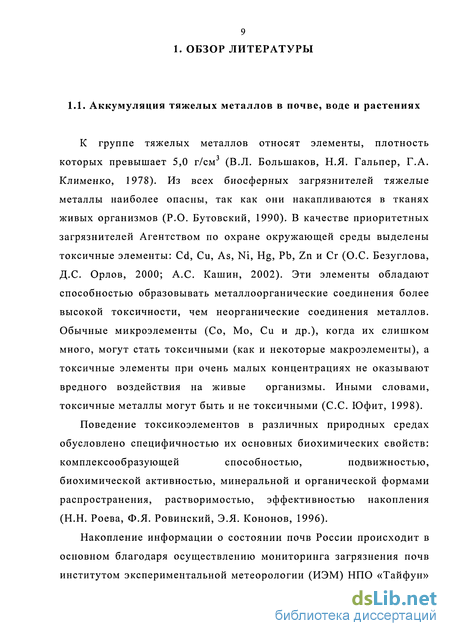 9

1. ОБЗОР ЛИТЕРАТУРЫ

1.1. Аккумуляция тяжелых металлов в почве, воде и растениях

К группе тяжелых металлов относят элементы, плотность которых превышает 5,0 г/см$^3$ (В.Л. Большаков, Н.Я. Гальпер, Г.А. Клименко, 1978). Из всех биосферных загрязнителей тяжелые металлы наиболее опасны, так как они накапливаются в тканях живых организмов (Р.О. Бутовский, 1990). В качестве приоритетных загрязнителей Агентством по охране окружающей среды выделены токсичные элементы: Cd, Cu, As, Ni, Hg, Pb, Zn и Cr (О.С. Безуглова, Д.С. Орлов, 2000; А.С. Кашин, 2002). Эти элементы обладают способностью образовывать металлоорганические соединения более высокой токсичности, чем неорганические соединения металлов. Обычные микроэлементы (Co, Mo, Cu и др.), когда их слишком много, могут стать токсичными (как и некоторые макроэлементы), а токсичные элементы при очень малых концентрациях не оказывают вредного воздействия на живые организмы. Иными словами, токсичные металлы могут быть и не токсичными (С.С. Юфит, 1998).

Поведение токсикоэлементов в различных природных средах обусловлено специфичностью их основных биохимических свойств: комплексообразующей способностью, подвижностью, биохимической активностью, минеральной и органической формами распространения, растворимостью, эффективностью накопления (Н.Н. Роева, Ф.Я. Ровинский, Э.Я. Кононов, 1996).

Накопление информации о состоянии почв России происходит в основном благодаря осуществлению мониторинга загрязнения почв институтом экспериментальной метеорологии (ИЭМ) НПО «Тайфун»

dsLib.net
библиотека диссертаций